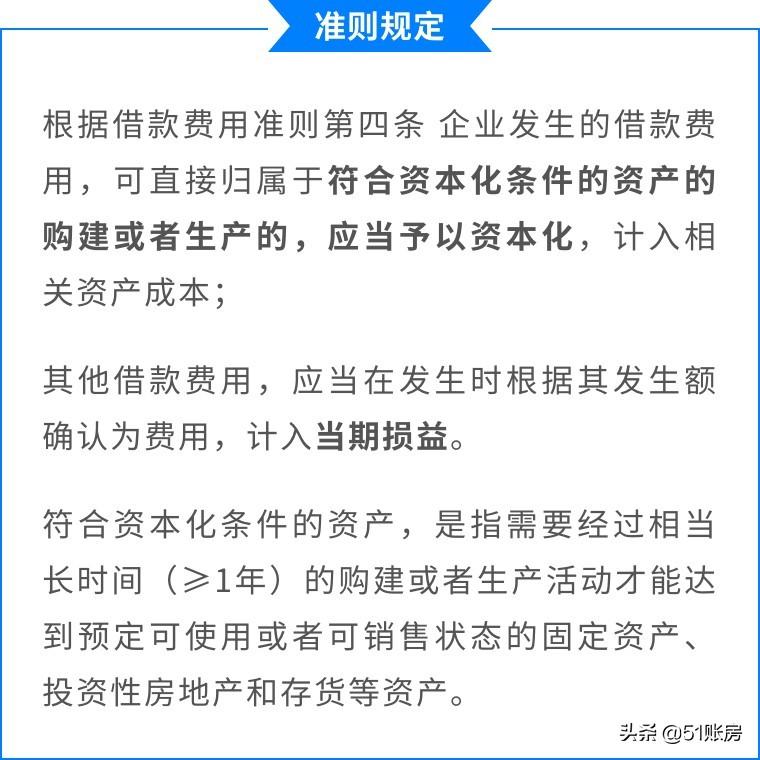 准则规定

根据借款费用准则第四条 企业发生的借款费用，可直接归属于符合资本化条件的资产的购建或者生产的，应当予以资本化，计入相关资产成本；

其他借款费用，应当在发生时根据其发生额确认为费用，计入当期损益。

符合资本化条件的资产，是指需要经过相当长时间（≥1年）的购建或者生产活动才能达到预定可使用或者可销售状态的固定资产、投资性房地产和存货等资产。

头条 @51账房